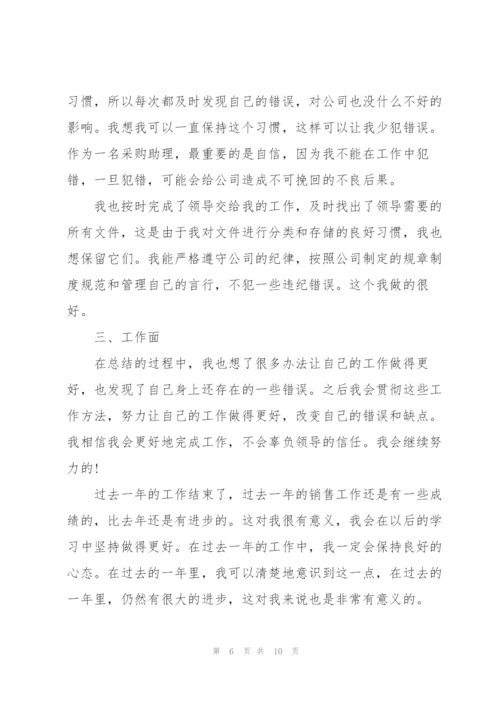 习惯，所以每次都及时发现自己的错误，对公司也没什么不好的影响。我想我可以一直保持这个习惯，这样可以让我少犯错误。作为一名采购助理，最重要的是自信，因为我不能在工作中犯错，一旦犯错，可能会给公司造成不可挽回的不良后果。

我也按时完成了领导交给我的工作，及时找出了领导需要的所有文件，这是由于我对文件进行分类和存储的良好习惯，我也想保留它们。我能严格遵守公司的纪律，按照公司制定的规章制度规范和管理自己的言行，不犯一些违纪错误。这个我做的很好。

三、工作面

在总结的过程中，我也想了很多办法让自己的工作做得更好，也发现了自己身上还存在的一些错误。之后我会贯彻这些工作方法，努力让自己的工作做得更好，改变自己的错误和缺点。我相信我会更好地完成工作，不会辜负领导的信任。我会继续努力的！

过去一年的工作结束了，过去一年的销售工作还是有一些成绩的，比去年还是有进步的。这对我很有意义，我会在以后的学习中坚持做得更好。在过去一年的工作中，我一定会保持良好的心态。在过去的一年里，我可以清楚地意识到这一点，在过去的一年里，仍然有很大的进步，这对我来说也是非常有意义的。

第 6 页 共 10 页